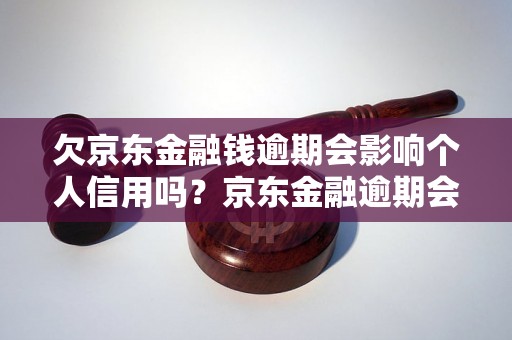 欠京东金融钱逾期会影响个人信用吗？京东金融逾期会